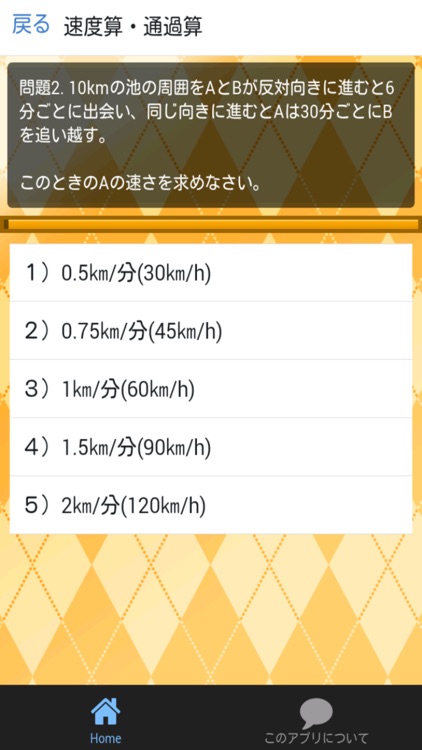 戻る 速度算・通過算

問題2. 10kmの池の周囲をAとBが反対向きに進むと6分ごとに出会い、同じ向きに進むとAは30分ごとにBを追い越す。

このときのAの速さを求めなさい。

1）0.5km/分(30km/h)

2）0.75km/分(45km/h)

3）1km/分(60km/h)

4）1.5km/分(90km/h)

5）2km/分(120km/h)

Home

このアプリについて